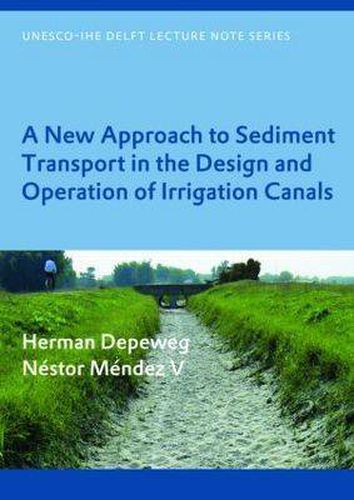 UNESCO-IHE DELFT LECTURE NOTE SERIES

A New Approach to Sediment Transport in the Design and Operation of Irrigation Canals

Herman Depeweg
Néstor Méndez V